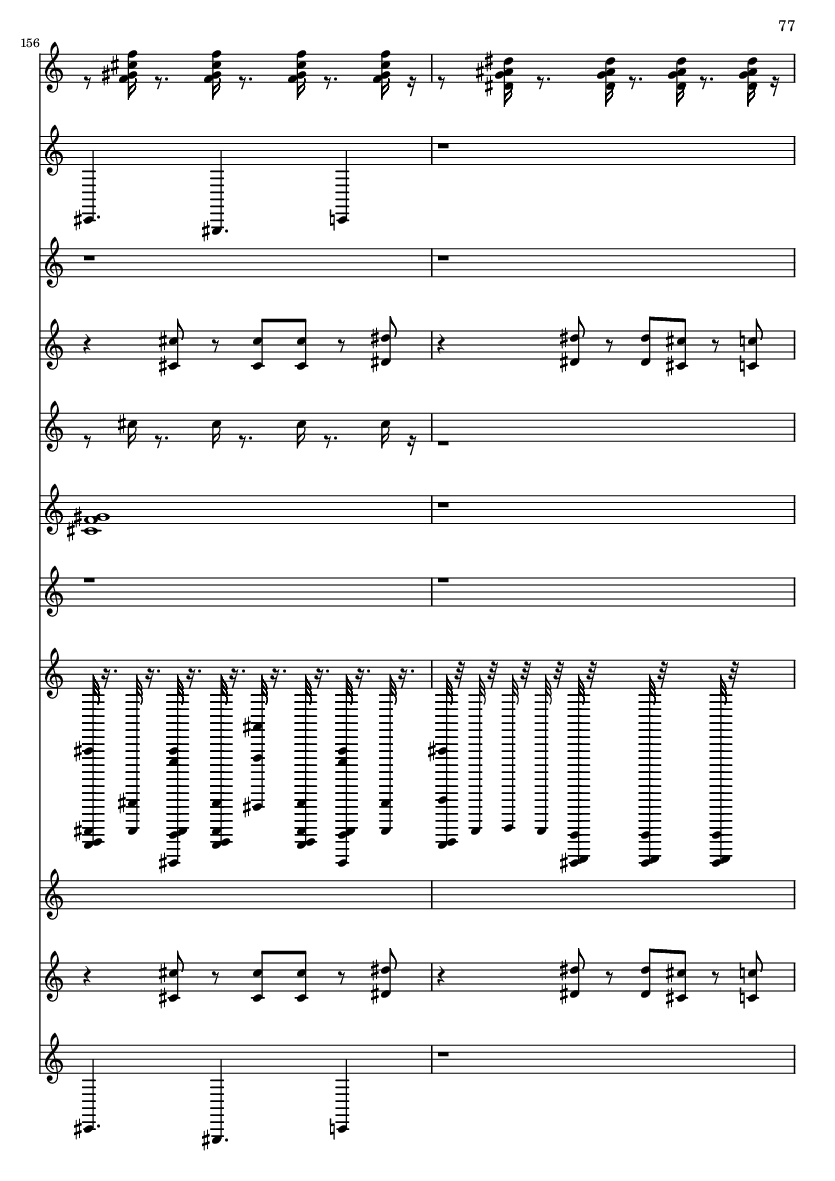 77

156